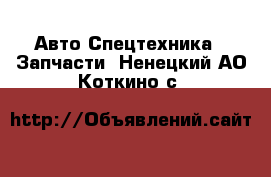 Авто Спецтехника Запчасти  Ненецкий АО Коткино с

http://Объявлений.сайт